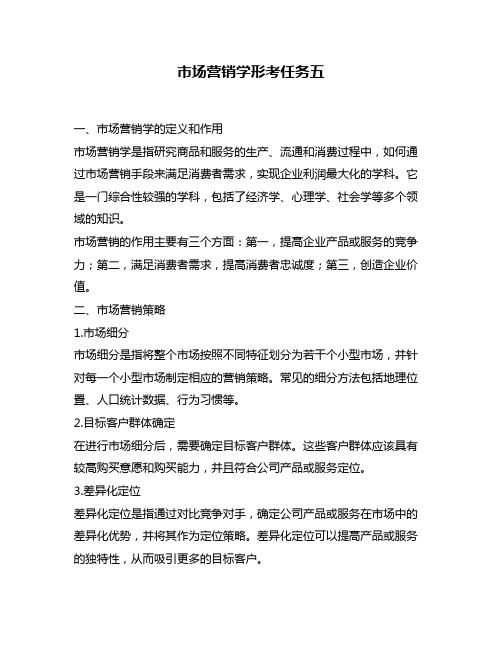 市场营销学形考任务五

一、市场营销学的定义和作用

市场营销学是指研究商品和服务的生产、流通和消费过程中，如何通过市场营销手段来满足消费者需求，实现企业利润最大化的学科。它是一门综合性较强的学科，包括了经济学、心理学、社会学等多个领域的知识。

市场营销的作用主要有三个方面：第一，提高企业产品或服务的竞争力；第二，满足消费者需求，提高消费者忠诚度；第三，创造企业价值。

二、市场营销策略

1.市场细分

市场细分是指将整个市场按照不同特征划分为若干个小型市场，并针对每一个小型市场制定相应的营销策略。常见的细分方法包括地理位置、人口统计数据、行为习惯等。

2.目标客户群体确定

在进行市场细分后，需要确定目标客户群体。这些客户群体应该具有较高购买意愿和购买能力，并且符合公司产品或服务定位。

3.差异化定位

差异化定位是指通过对比竞争对手，确定公司产品或服务在市场中的差异化优势，并将其作为定位策略。差异化定位可以提高产品或服务的独特性，从而吸引更多的目标客户。